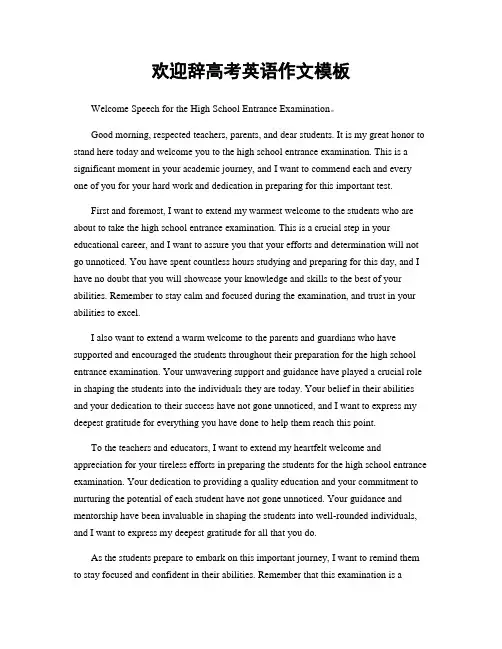 欢迎辞高考英语作文模板

Welcome Speech for the High School Entrance Examination。

Good morning, respected teachers, parents, and dear students. It is my great honor to stand here today and welcome you to the high school entrance examination. This is a significant moment in your academic journey, and I want to commend each and every one of you for your hard work and dedication in preparing for this important test.

First and foremost, I want to extend my warmest welcome to the students who are about to take the high school entrance examination. This is a crucial step in your educational career, and I want to assure you that your efforts and determination will not go unnoticed. You have spent countless hours studying and preparing for this day, and I have no doubt that you will showcase your knowledge and skills to the best of your abilities. Remember to stay calm and focused during the examination, and trust in your abilities to excel.

I also want to extend a warm welcome to the parents and guardians who have supported and encouraged the students throughout their preparation for the high school entrance examination. Your unwavering support and guidance have played a crucial role in shaping the students into the individuals they are today. Your belief in their abilities and your dedication to their success have not gone unnoticed, and I want to express my deepest gratitude for everything you have done to help them reach this point.

To the teachers and educators, I want to extend my heartfelt welcome and appreciation for your tireless efforts in preparing the students for the high school entrance examination. Your dedication to providing a quality education and your commitment to nurturing the potential of each student have not gone unnoticed. Your guidance and mentorship have been invaluable in shaping the students into well-rounded individuals, and I want to express my deepest gratitude for all that you do.

As the students prepare to embark on this important journey, I want to remind them to stay focused and confident in their abilities. Remember that this examination is a